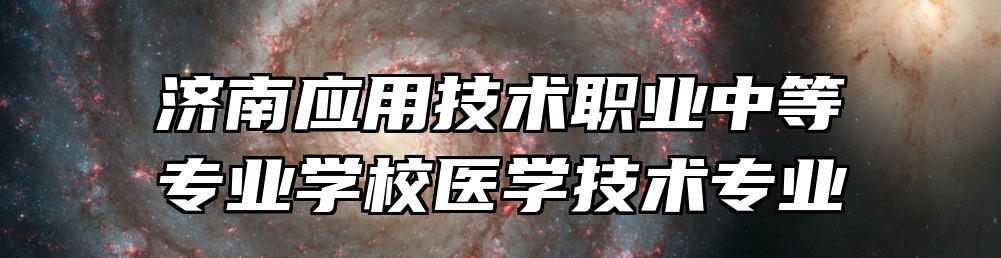 济南应用技术职业中等专业学校医学技术专业